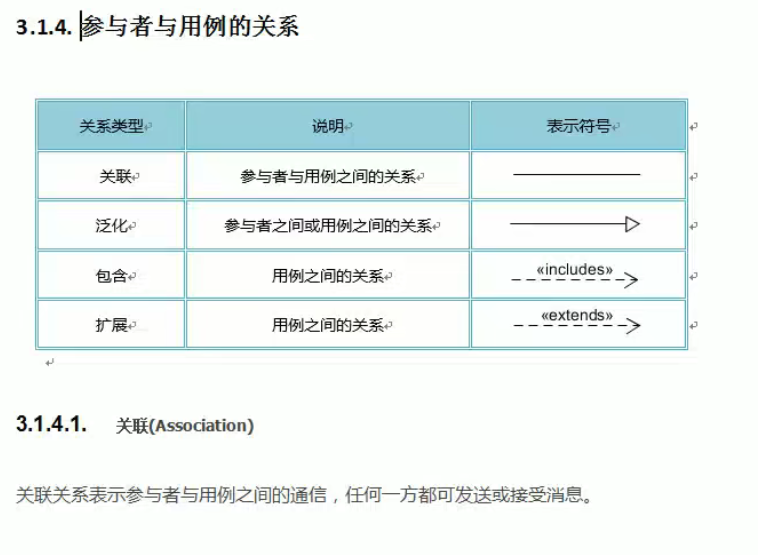 3.1.4. 参与者与用例的关系

| 关系类型 | 说明 | 表示符号 |
|---|---|---|
| 关联 | 参与者与用例之间的关系 | |
| 泛化 | 参与者之间或用例之间的关系 | |
| 包含 | 用例之间的关系 | «includes» |
| 扩展 | 用例之间的关系 | «extends» |

3.1.4.1. 关联(Association)

关联关系表示参与者与用例之间的通信，任何一方都可发送或接受消息。